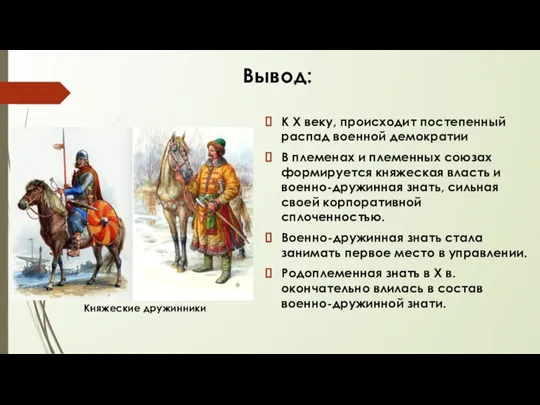 Вывод:

К X веку, происходит постепенный распад военной демократии

В племенах и племенных союзах формируется княжеская власть и военно-дружинная знать, сильная своей корпоративной сплоченностью.

Военно-дружинная знать стала занимать первое место в управлении.

Родоплеменная знать в X в. окончательно влилась в состав военно-дружинной знати.

Княжеские дружинники